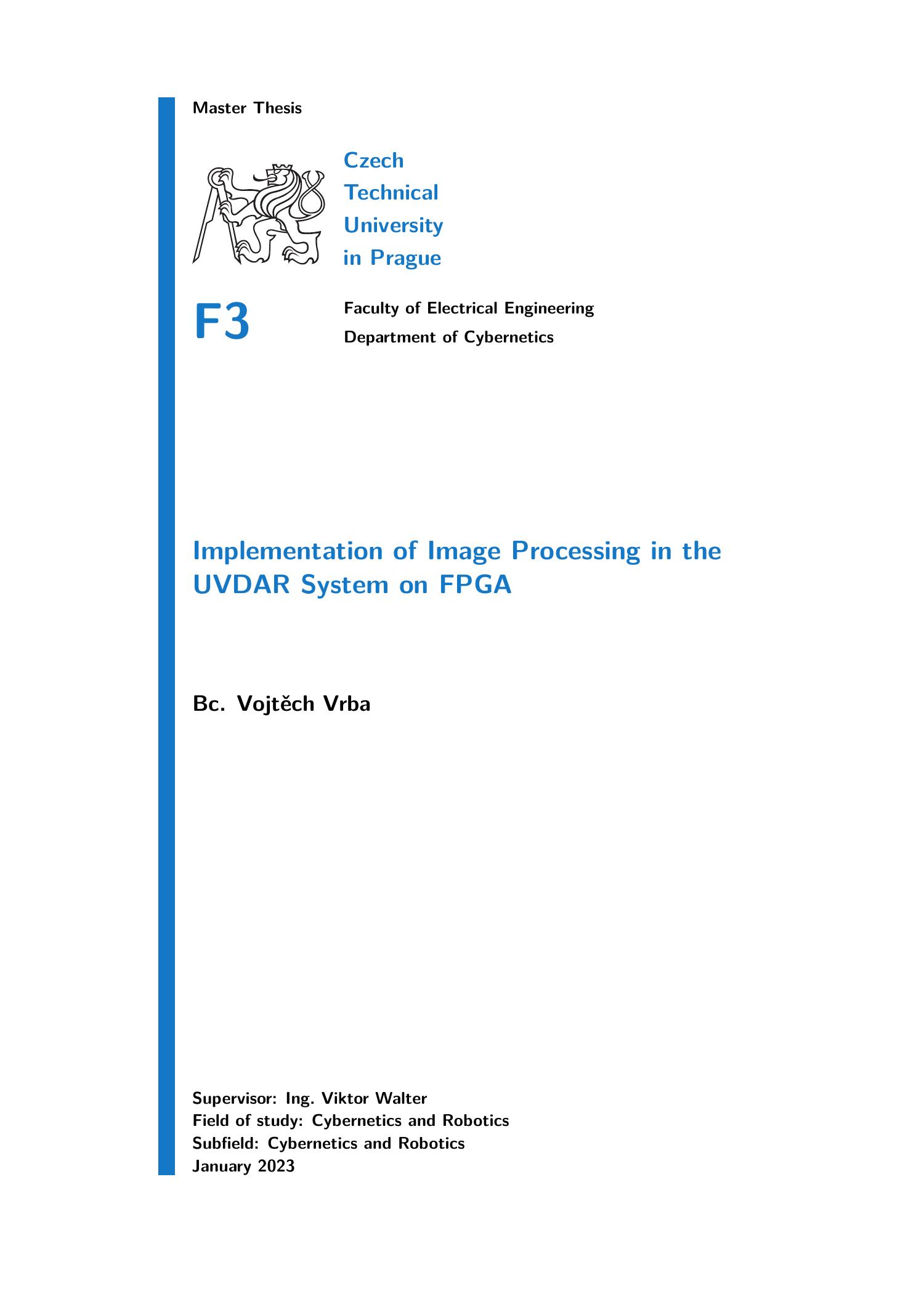 Master Thesis

Czech
Technical
University
in Prague

F3

Faculty of Electrical Engineering
Department of Cybernetics

Implementation of Image Processing in the UVDAR System on FPGA

Bc. Vojtěch Vrba

Supervisor: Ing. Viktor Walter
Field of study: Cybernetics and Robotics
Subfield: Cybernetics and Robotics
January 2023